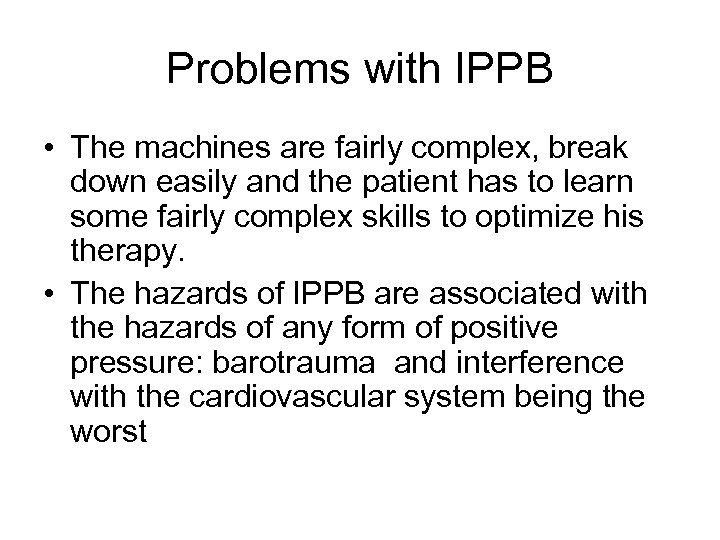 Problems with IPPB

• The machines are fairly complex, break down easily and the patient has to learn some fairly complex skills to optimize his therapy.
• The hazards of IPPB are associated with the hazards of any form of positive pressure: barotrauma  and interference with the cardiovascular system being the worst